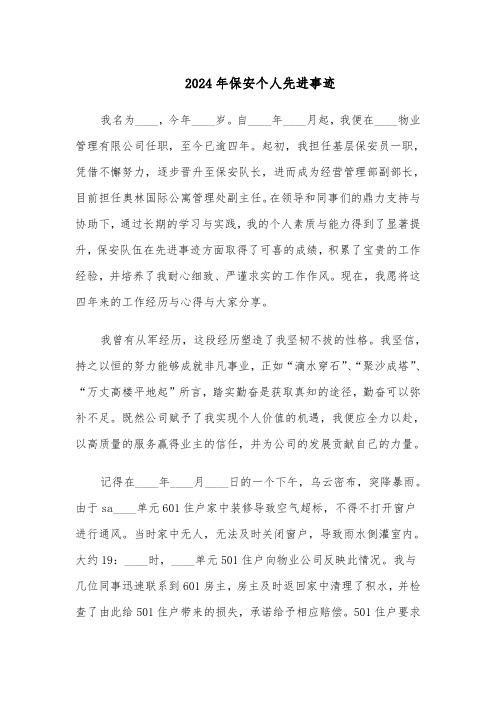 2024年保安个人先进事迹

我名为____，今年____岁。自____年____月起，我便在____物业管理有限公司任职，至今已逾四年。起初，我担任基层保安员一职，凭借不懈努力，逐步晋升至保安队长，进而成为经营管理部副部长，目前担任奥林国际公寓管理处副主任。在领导和同事们的鼎力支持与协助下，通过长期的学习与实践，我的个人素质与能力得到了显著提升，保安队伍在先进事迹方面取得了可喜的成绩，积累了宝贵的工作经验，并培养了我耐心细致、严谨求实的工作作风。现在，我愿将这四年来的工作经历与心得与大家分享。

我曾有从军经历，这段经历塑造了我坚韧不拔的性格。我坚信，持之以恒的努力能够成就非凡事业，正如“滴水穿石”、“聚沙成塔”、“万丈高楼平地起”所言，踏实勤奋是获取真知的途径，勤奋可以弥补不足。既然公司赋予了我实现个人价值的机遇，我便应全力以赴，以高质量的服务赢得业主的信任，并为公司的发展贡献自己的力量。

记得在____年____月____日的一个下午，乌云密布，突降暴雨。由于sa____单元601住户家中装修导致空气超标，不得不打开窗户进行通风。当时家中无人，无法及时关闭窗户，导致雨水倒灌室内。大约19：____时，____单元501住户向物业公司反映此情况。我与几位同事迅速联系到601房主，房主及时返回家中清理了积水，并检查了由此给501住户带来的损失，承诺给予相应赔偿。501住户要求